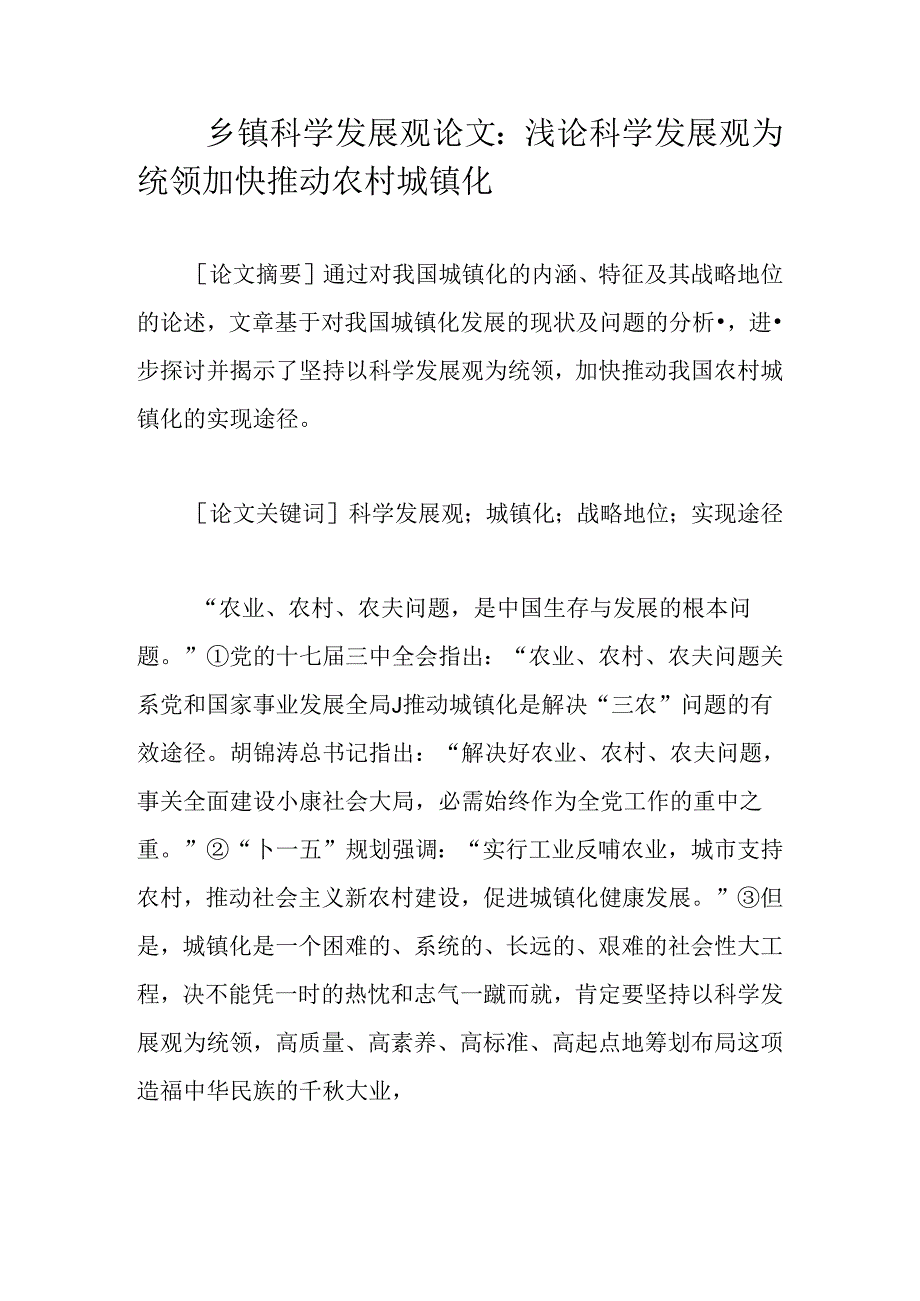 乡镇科学发展观论文：浅论科学发展观为统领加快推动农村城镇化

［论文摘要］通过对我国城镇化的内涵、特征及其战略地位的论述，文章基于对我国城镇化发展的现状及问题的分析•，进•步探讨并揭示了坚持以科学发展观为统领，加快推动我国农村城镇化的实现途径。

［论文关键词］科学发展观；城镇化；战略地位；实现途径

“农业、农村、农夫问题，是中国生存与发展的根本问题。”①党的十七届三中全会指出：“农业、农村、农夫问题关系党和国家事业发展全局J推动城镇化是解决“三农”问题的有效途径。胡锦涛总书记指出：“解决好农业、农村、农夫问题，事关全面建设小康社会大局，必需始终作为全党工作的重中之重。”②“卜一五”规划强调：“实行工业反哺农业，城市支持农村，推动社会主义新农村建设，促进城镇化健康发展。”③但是，城镇化是一个困难的、系统的、长远的、艰难的社会性大工程，决不能凭一时的热忱和志气一蹴而就，肯定要坚持以科学发展观为统领，高质量、高素养、高标准、高起点地筹划布局这项造福中华民族的千秋大业，